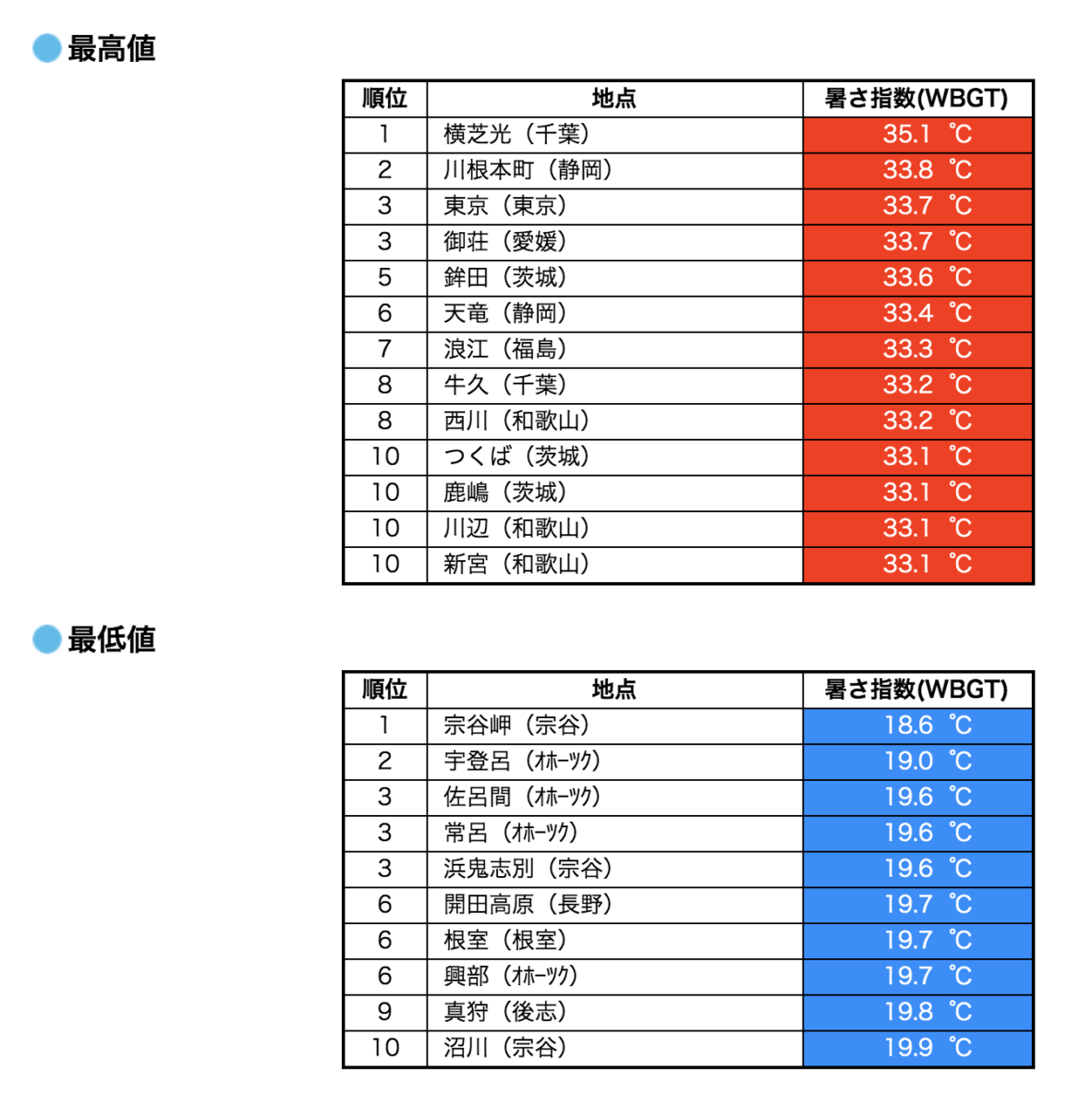 最高値

| 順位 | 地点 | 暑さ指数(WBGT) |
|---|---|---|
| 1 | 横芝光（千葉） | 35.1 ℃ |
| 2 | 川根本町（静岡） | 33.8 ℃ |
| 3 | 東京（東京） | 33.7 ℃ |
| 3 | 御荘（愛媛） | 33.7 ℃ |
| 5 | 鉾田（茨城） | 33.6 ℃ |
| 6 | 天竜（静岡） | 33.4 ℃ |
| 7 | 浪江（福島） | 33.3 ℃ |
| 8 | 牛久（千葉） | 33.2 ℃ |
| 8 | 西川（和歌山） | 33.2 ℃ |
| 10 | つくば（茨城） | 33.1 ℃ |
| 10 | 鹿嶋（茨城） | 33.1 ℃ |
| 10 | 川辺（和歌山） | 33.1 ℃ |
| 10 | 新宮（和歌山） | 33.1 ℃ |

最低値

| 順位 | 地点 | 暑さ指数(WBGT) |
|---|---|---|
| 1 | 宗谷岬（宗谷） | 18.6 ℃ |
| 2 | 宇登呂（ｵﾎｰﾂｸ） | 19.0 ℃ |
| 3 | 佐呂間（ｵﾎｰﾂｸ） | 19.6 ℃ |
| 3 | 常呂（ｵﾎｰﾂｸ） | 19.6 ℃ |
| 3 | 浜鬼志別（宗谷） | 19.6 ℃ |
| 6 | 開田高原（長野） | 19.7 ℃ |
| 6 | 根室（根室） | 19.7 ℃ |
| 6 | 興部（ｵﾎｰﾂｸ） | 19.7 ℃ |
| 9 | 真狩（後志） | 19.8 ℃ |
| 10 | 沼川（宗谷） | 19.9 ℃ |